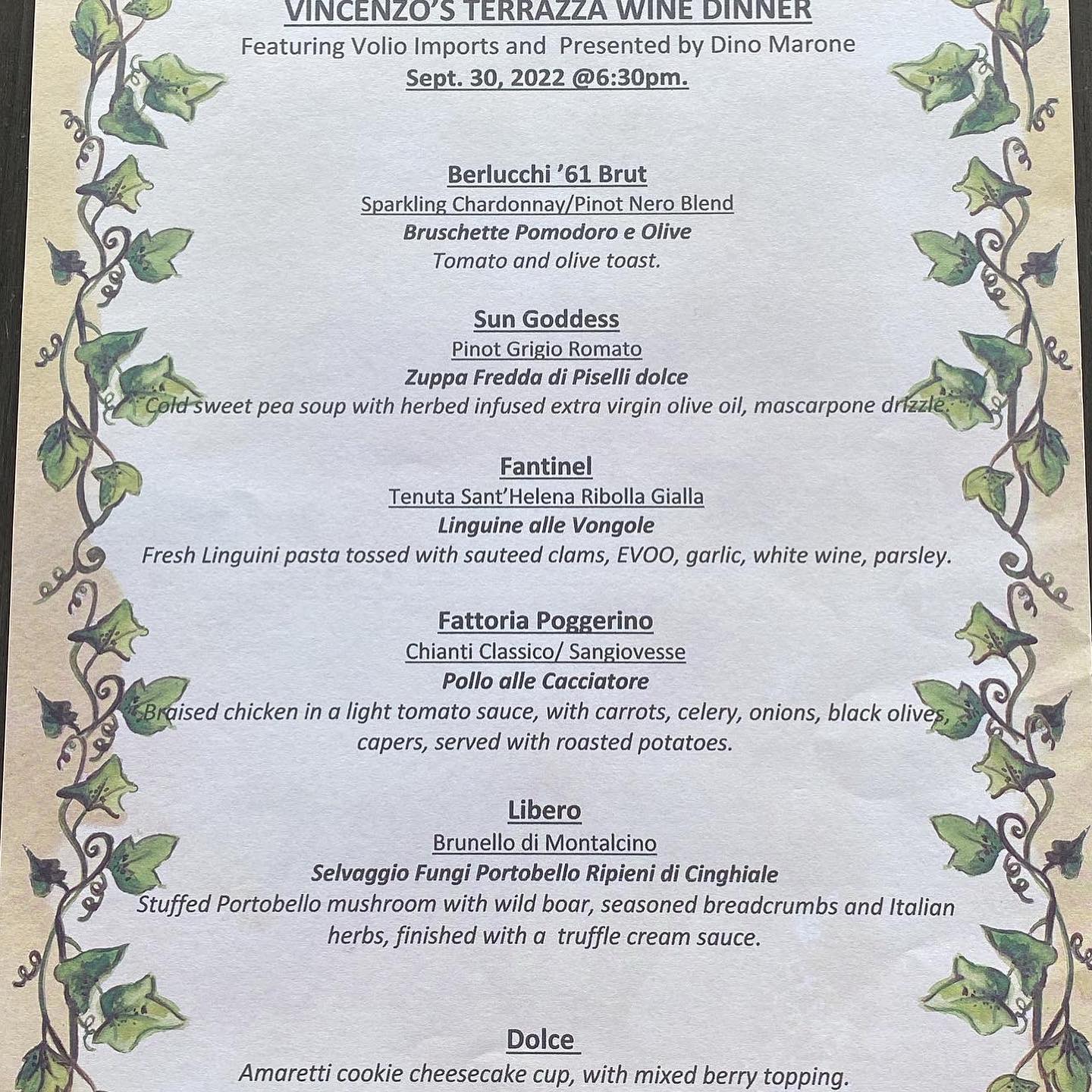 VINCENZO'S TERRAZZA WINE DINNER
Featuring Volio Imports and Presented by Dino Marone
Sept. 30, 2022 @6:30pm.

Berlucchi '61 Brut
Sparkling Chardonnay/Pinot Nero Blend
Bruschette Pomodoro e Olive
Tomato and olive toast.

Sun Goddess
Pinot Grigio Romato
Zuppa Fredda di Piselli dolce
Cold sweet pea soup with herbed infused extra virgin olive oil, mascarpone drizzle.

Fantinel
Tenuta Sant'Helena Ribolla Gialla
Linguine alle Vongole
Fresh Linguini pasta tossed with sauteed clams, EVOO, garlic, white wine, parsley.

Fattoria Poggerino
Chianti Classico/ Sangiovesse
Pollo alle Cacciatore
Braised chicken in a light tomato sauce, with carrots, celery, onions, black olives, capers, served with roasted potatoes.

Libero
Brunello di Montalcino
Selvaggio Fungi Portobello Ripieni di Cinghiale
Stuffed Portobello mushroom with wild boar, seasoned breadcrumbs and Italian herbs, finished with a truffle cream sauce.

Dolce
Amaretti cookie cheesecake cup, with mixed berry topping.